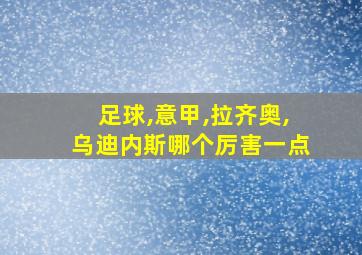 足球,意甲,拉齐奥,
乌迪内斯哪个厉害一点